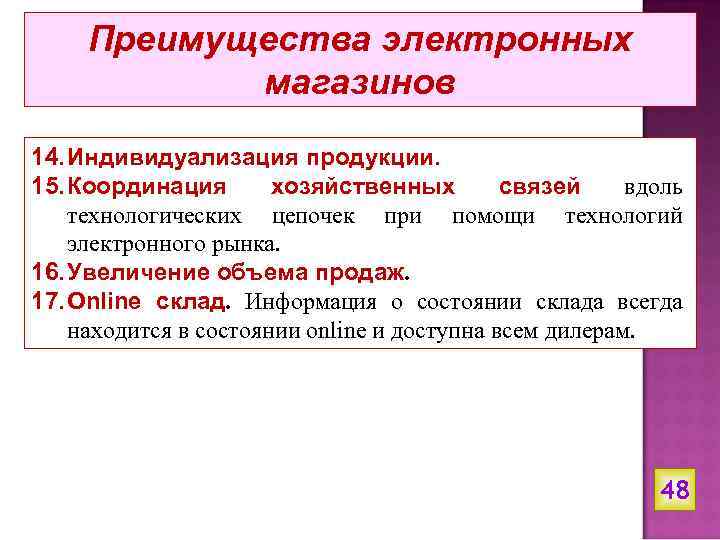 Преимущества электронных магазинов

14. Индивидуализация продукции.
15. Координация хозяйственных связей вдоль технологических цепочек при помощи технологий электронного рынка.
16. Увеличение объема продаж.
17. Online склад. Информация о состоянии склада всегда находится в состоянии online и доступна всем дилерам.

48